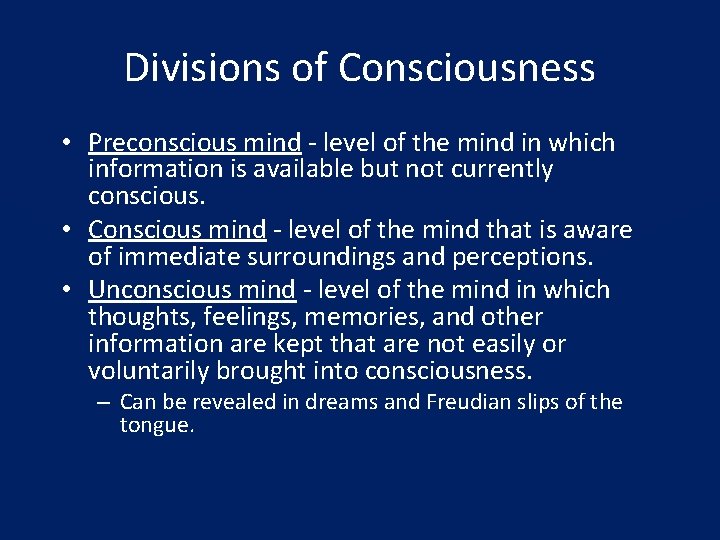 Divisions of Consciousness

• Preconscious mind - level of the mind in which information is available but not currently conscious.
• Conscious mind - level of the mind that is aware of immediate surroundings and perceptions.
• Unconscious mind - level of the mind in which thoughts, feelings, memories, and other information are kept that are not easily or voluntarily brought into consciousness.
– Can be revealed in dreams and Freudian slips of the tongue.